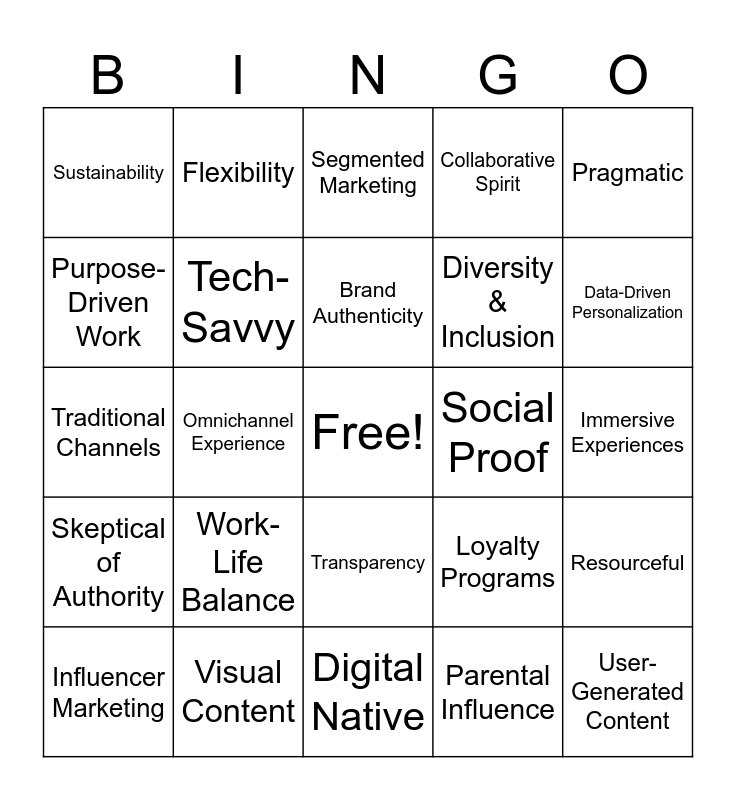 | B | I | N | G | O |
|---|---|---|---|---|
| Sustainability | Flexibility | Segmented Marketing | Collaborative Spirit | Pragmatic |
| Purpose-Driven Work | Tech-Savvy | Brand Authenticity | Diversity & Inclusion | Data-Driven Personalization |
| Traditional Channels | Omnichannel Experience | Free! | Social Proof | Immersive Experiences |
| Skeptical of Authority | Work-Life Balance | Transparency | Loyalty Programs | Resourceful |
| Influencer Marketing | Visual Content | Digital Native | Parental Influence | User-Generated Content |